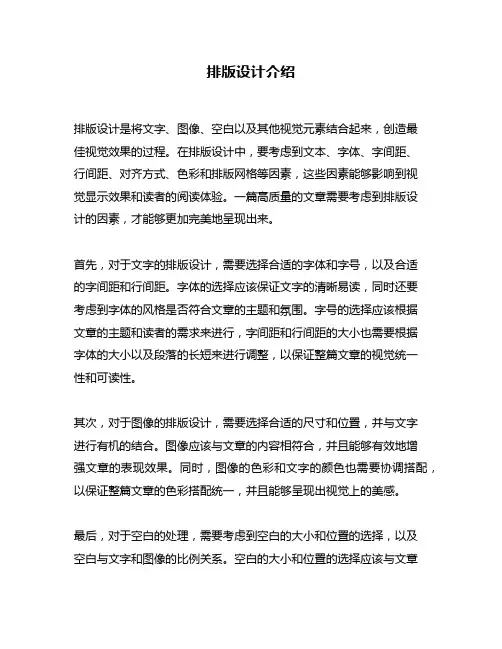 排版设计介绍

排版设计是将文字、图像、空白以及其他视觉元素结合起来，创造最佳视觉效果的过程。在排版设计中，要考虑到文本、字体、字间距、行间距、对齐方式、色彩和排版网格等因素，这些因素能够影响到视觉显示效果和读者的阅读体验。一篇高质量的文章需要考虑到排版设计的因素，才能够更加完美地呈现出来。

首先，对于文字的排版设计，需要选择合适的字体和字号，以及合适的字间距和行间距。字体的选择应该保证文字的清晰易读，同时还要考虑到字体的风格是否符合文章的主题和氛围。字号的选择应该根据文章的主题和读者的需求来进行，字间距和行间距的大小也需要根据字体的大小以及段落的长短来进行调整，以保证整篇文章的视觉统一性和可读性。

其次，对于图像的排版设计，需要选择合适的尺寸和位置，并与文字进行有机的结合。图像应该与文章的内容相符合，并且能够有效地增强文章的表现效果。同时，图像的色彩和文字的颜色也需要协调搭配，以保证整篇文章的色彩搭配统一，并且能够呈现出视觉上的美感。

最后，对于空白的处理，需要考虑到空白的大小和位置的选择，以及空白与文字和图像的比例关系。空白的大小和位置的选择应该与文章